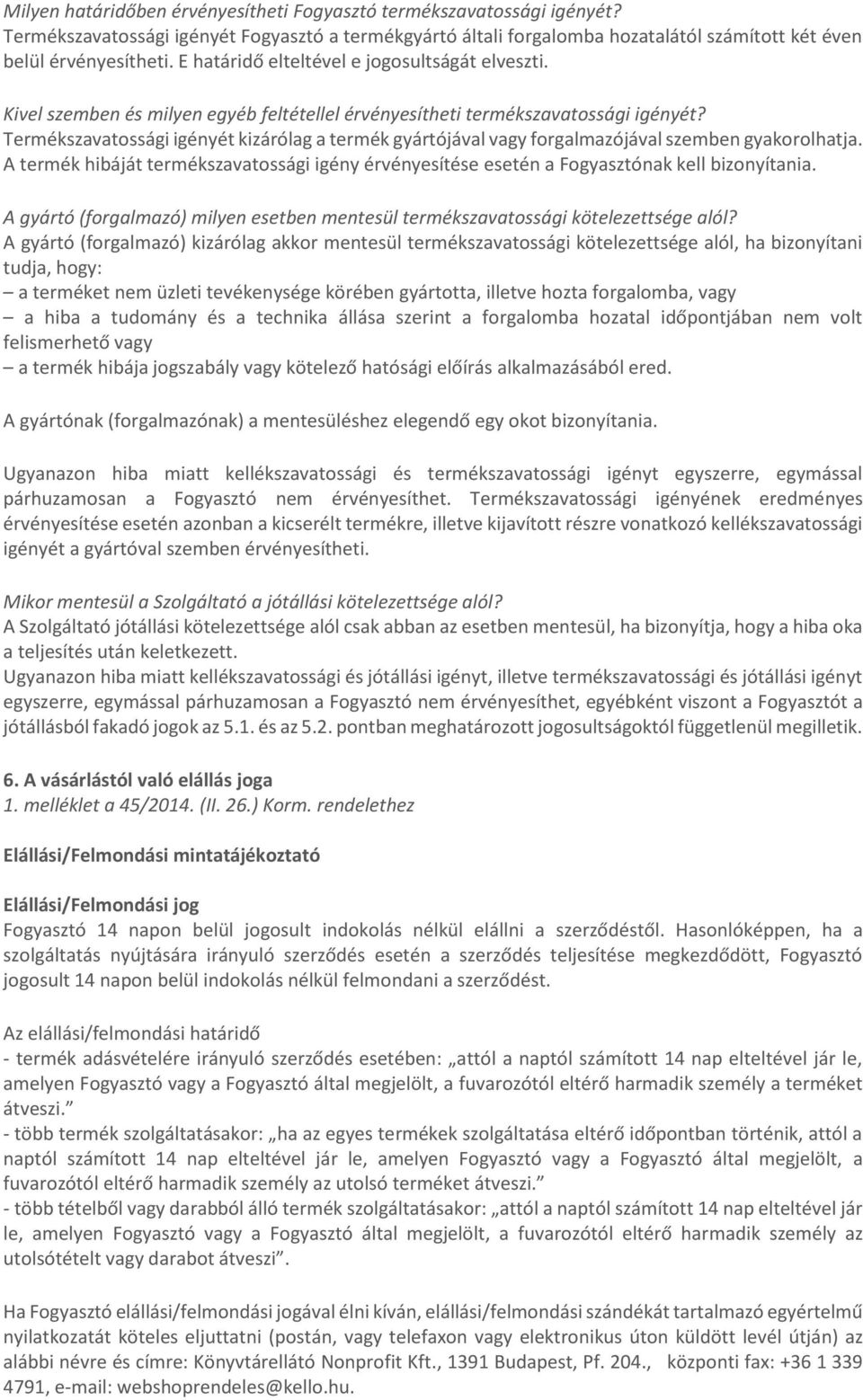 Milyen határidőben érvényesítheti Fogyasztó termékszavatossági igényét?
Termékszavatossági igényét Fogyasztó a termékgyártó általi forgalomba hozatalától számított két éven belül érvényesítheti. E határidő elteltével e jogosultságát elveszti.

Kivel szemben és milyen egyéb feltétellel érvényesítheti termékszavatossági igényét?
Termékszavatossági igényét kizárólag a termék gyártójával vagy forgalmazójával szemben gyakorolhatja. A termék hibáját termékszavatossági igény érvényesítése esetén a Fogyasztónak kell bizonyítania.

A gyártó (forgalmazó) milyen esetben mentesül termékszavatossági kötelezettsége alól?
A gyártó (forgalmazó) kizárólag akkor mentesül termékszavatossági kötelezettsége alól, ha bizonyítani tudja, hogy:
– a terméket nem üzleti tevékenysége körében gyártotta, illetve hozta forgalomba, vagy
– a hiba a tudomány és a technika állása szerint a forgalomba hozatal időpontjában nem volt felismerhető vagy
– a termék hibája jogszabály vagy kötelező hatósági előírás alkalmazásából ered.

A gyártónak (forgalmazónak) a mentesüléshez elegendő egy okot bizonyítania.

Ugyanazon hiba miatt kellékszavatossági és termékszavatossági igényt egyszerre, egymással párhuzamosan a Fogyasztó nem érvényesíthet. Termékszavatossági igényének eredményes érvényesítése esetén azonban a kicserélt termékre, illetve kijavított részre vonatkozó kellékszavatossági igényét a gyártóval szemben érvényesítheti.

Mikor mentesül a Szolgáltató a jótállási kötelezettsége alól?
A Szolgáltató jótállási kötelezettsége alól csak abban az esetben mentesül, ha bizonyítja, hogy a hiba oka a teljesítés után keletkezett.
Ugyanazon hiba miatt kellékszavatossági és jótállási igényt, illetve termékszavatossági és jótállási igényt egyszerre, egymással párhuzamosan a Fogyasztó nem érvényesíthet, egyébként viszont a Fogyasztót a jótállásból fakadó jogok az 5.1. és az 5.2. pontban meghatározott jogosultságoktól függetlenül megilletik.

6. A vásárlástól való elállás joga
1. melléklet a 45/2014. (II. 26.) Korm. rendelethez

Elállási/Felmondási mintatájékoztató

Elállási/Felmondási jog
Fogyasztó 14 napon belül jogosult indokolás nélkül elállni a szerződéstől. Hasonlóképpen, ha a szolgáltatás nyújtására irányuló szerződés esetén a szerződés teljesítése megkezdődött, Fogyasztó jogosult 14 napon belül indokolás nélkül felmondani a szerződést.

Az elállási/felmondási határidő
- termék adásvételére irányuló szerződés esetében: „attól a naptól számított 14 nap elteltével jár le, amelyen Fogyasztó vagy a Fogyasztó által megjelölt, a fuvarozótól eltérő harmadik személy a terméket átveszi.”
- több termék szolgáltatásakor: „ha az egyes termékek szolgáltatása eltérő időpontban történik, attól a naptól számított 14 nap elteltével jár le, amelyen Fogyasztó vagy a Fogyasztó által megjelölt, a fuvarozótól eltérő harmadik személy az utolsó terméket átveszi.”
- több tételből vagy darabból álló termék szolgáltatásakor: „attól a naptól számított 14 nap elteltével jár le, amelyen Fogyasztó vagy a Fogyasztó által megjelölt, a fuvarozótól eltérő harmadik személy az utolsótételt vagy darabot átveszi”.

Ha Fogyasztó elállási/felmondási jogával élni kíván, elállási/felmondási szándékát tartalmazó egyértelmű nyilatkozatát köteles eljuttatni (postán, vagy telefaxon vagy elektronikus úton küldött levél útján) az alábbi névre és címre: Könyvtárellátó Nonprofit Kft., 1391 Budapest, Pf. 204., központi fax: +36 1 339 4791, e-mail: webshoprendeles@kello.hu.